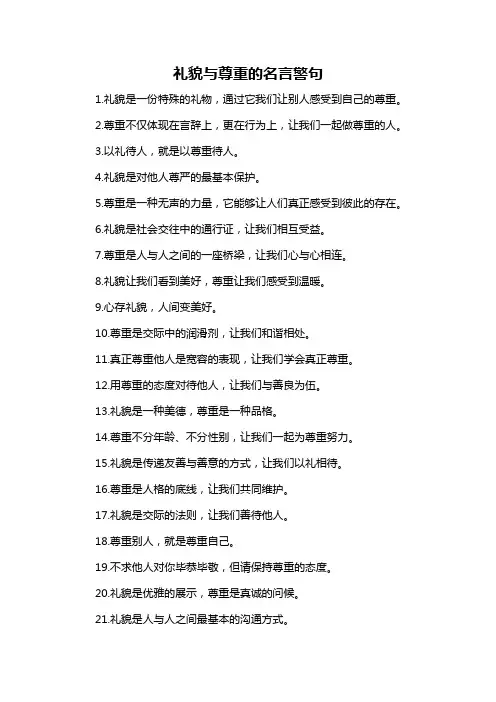 礼貌与尊重的名言警句

1.礼貌是一份特殊的礼物，通过它我们让别人感受到自己的尊重。

2.尊重不仅体现在言辞上，更在行为上，让我们一起做尊重的人。

3.以礼待人，就是以尊重待人。

4.礼貌是对他人尊严的最基本保护。

5.尊重是一种无声的力量，它能够让人们真正感受到彼此的存在。

6.礼貌是社会交往中的通行证，让我们相互受益。

7.尊重是人与人之间的一座桥梁，让我们心与心相连。

8.礼貌让我们看到美好，尊重让我们感受到温暖。

9.心存礼貌，人间变美好。

10.尊重是交际中的润滑剂，让我们和谐相处。

11.真正尊重他人是宽容的表现，让我们学会真正尊重。

12.用尊重的态度对待他人，让我们与善良为伍。

13.礼貌是一种美德，尊重是一种品格。

14.尊重不分年龄、不分性别，让我们一起为尊重努力。

15.礼貌是传递友善与善意的方式，让我们以礼相待。

16.尊重是人格的底线，让我们共同维护。

17.礼貌是交际的法则，让我们善待他人。

18.尊重别人，就是尊重自己。

19.不求他人对你毕恭毕敬，但请保持尊重的态度。

20.礼貌是优雅的展示，尊重是真诚的问候。

21.礼貌是人与人之间最基本的沟通方式。